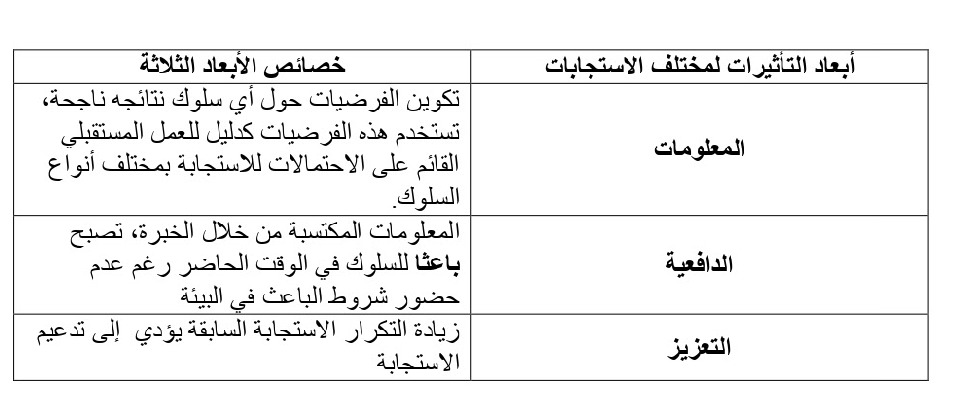 | أبعاد التأثيرات لمختلف الاستجابات | خصائص الأبعاد الثلاثة |
|---|---|
| المعلومات | تكوين الفرضيات حول أي سلوك نتائجه ناجحة، تستخدم هذه الفرضيات كدليل للعمل المستقبلي القائم على الاحتمالات للاستجابة بمختلف أنواع السلوك. |
| الدافعية | المعلومات المكتسبة من خلال الخبرة، تصبح **باعثا** للسلوك في الوقت الحاضر رغم عدم حضور شروط الباعث في البيئة |
| التعزيز | زيادة التكرار الاستجابة السابقة يؤدي إلى تدعيم الاستجابة |